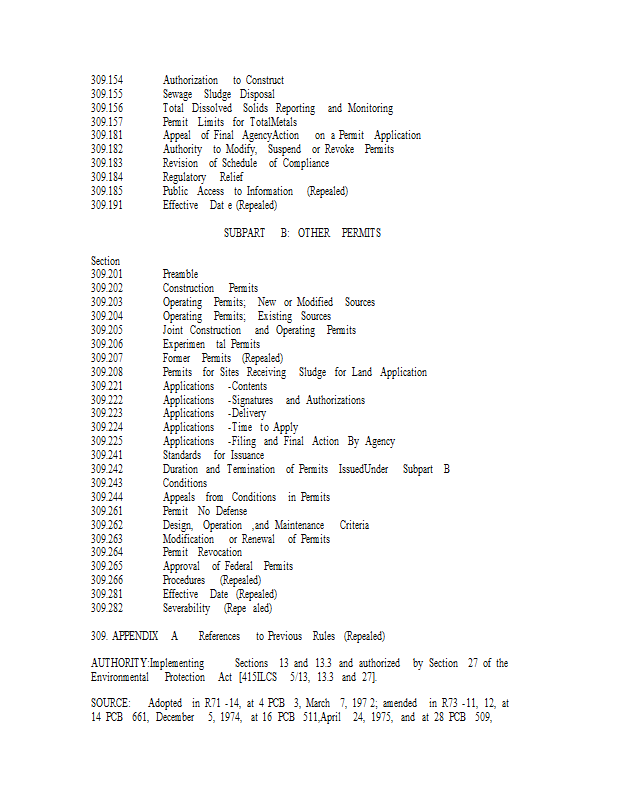 309.154 Authorization to Construct
309.155 Sewage Sludge Disposal
309.156 Total Dissolved Solids Reporting and Monitoring
309.157 Permit Limits for TotalMetals
309.181 Appeal of Final AgencyAction on a Permit Application
309.182 Authority to Modify, Suspend or Revoke Permits
309.183 Revision of Schedule of Compliance
309.184 Regulatory Relief
309.185 Public Access to Information (Repealed)
309.191 Effective Dat e (Repealed)

SUBPART B: OTHER PERMITS

Section
309.201 Preamble
309.202 Construction Permits
309.203 Operating Permits; New or Modified Sources
309.204 Operating Permits; Existing Sources
309.205 Joint Construction and Operating Permits
309.206 Experimen tal Permits
309.207 Former Permits (Repealed)
309.208 Permits for Sites Receiving Sludge for Land Application
309.221 Applications -Contents
309.222 Applications -Signatures and Authorizations
309.223 Applications -Delivery
309.224 Applications -Time to Apply
309.225 Applications -Filing and Final Action By Agency
309.241 Standards for Issuance
309.242 Duration and Termination of Permits IssuedUnder Subpart B
309.243 Conditions
309.244 Appeals from Conditions in Permits
309.261 Permit No Defense
309.262 Design, Operation ,and Maintenance Criteria
309.263 Modification or Renewal of Permits
309.264 Permit Revocation
309.265 Approval of Federal Permits
309.266 Procedures (Repealed)
309.281 Effective Date (Repealed)
309.282 Severability (Repe aled)

309. APPENDIX A References to Previous Rules (Repealed)

AUTHORITY:Implementing Sections 13 and 13.3 and authorized by Section 27 of the Environmental Protection Act [415ILCS 5/13, 13.3 and 27].

SOURCE: Adopted in R71 -14, at 4 PCB 3, March 7, 197 2; amended in R73 -11, 12, at 14 PCB 661, December 5, 1974, at 16 PCB 511,April 24, 1975, and at 28 PCB 509,